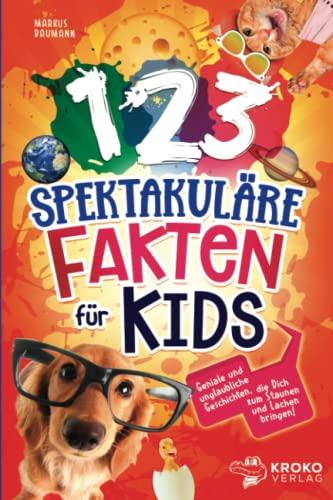 MARKUS BAUMANN

123

SPEKTAKULÄRE FAKTEN für KIDS

Geniale und unglaubliche Geschichten, die Dich zum Staunen und Lachen bringen!

KROKO VERLAG